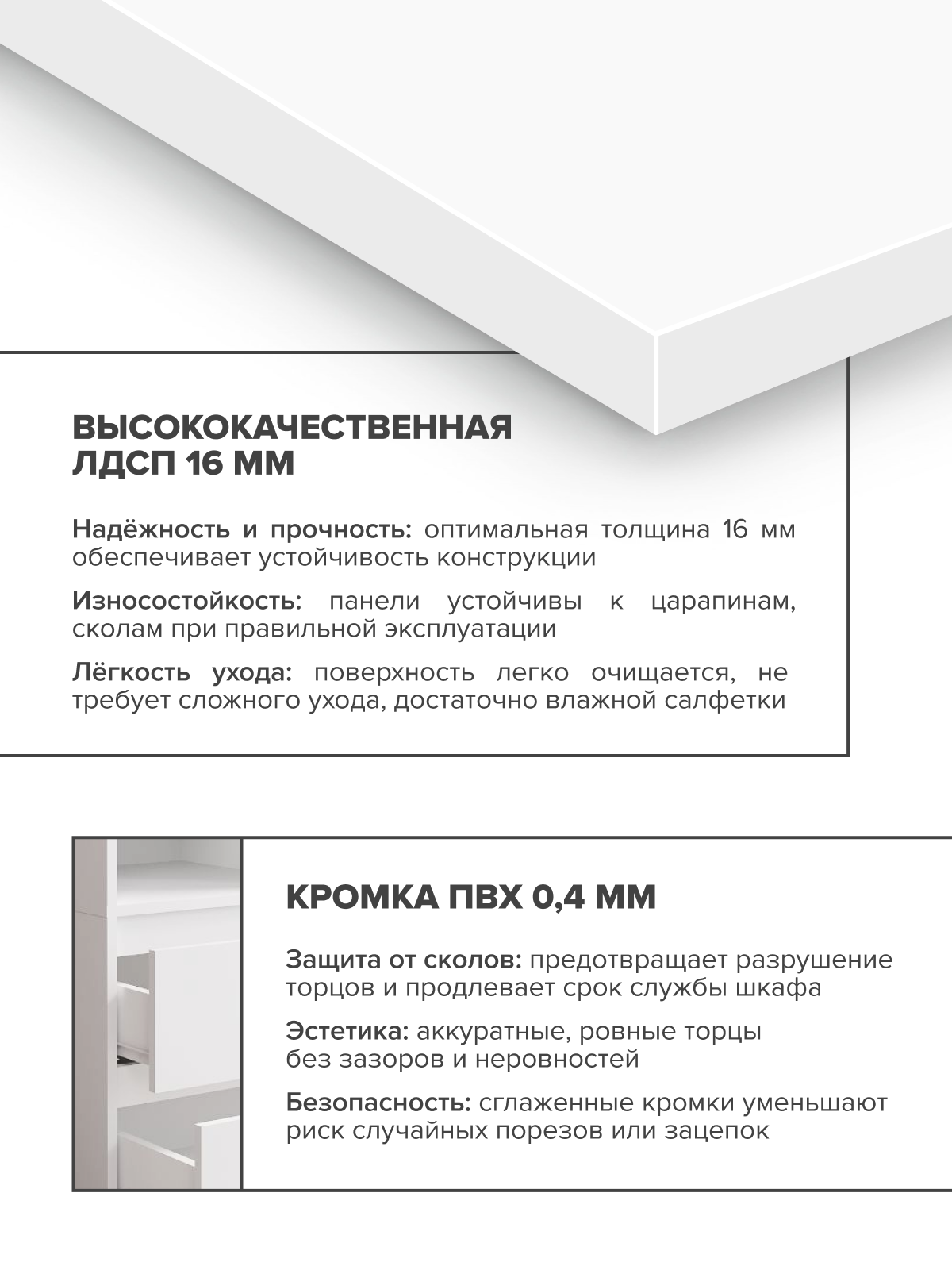 ВЫСОКОКАЧЕСТВЕННАЯ ЛДСП 16 ММ

Надёжность и прочность: оптимальная толщина 16 мм обеспечивает устойчивость конструкции

Износостойкость: панели устойчивы к царапинам, сколам при правильной эксплуатации

Лёгкость ухода: поверхность легко очищается, не требует сложного ухода, достаточно влажной салфетки

КРОМКА ПВХ 0,4 ММ

Защита от сколов: предотвращает разрушение торцов и продлевает срок службы шкафа

Эстетика: аккуратные, ровные торцы без зазоров и неровностей

Безопасность: сглаженные кромки уменьшают риск случайных порезов или зацепок